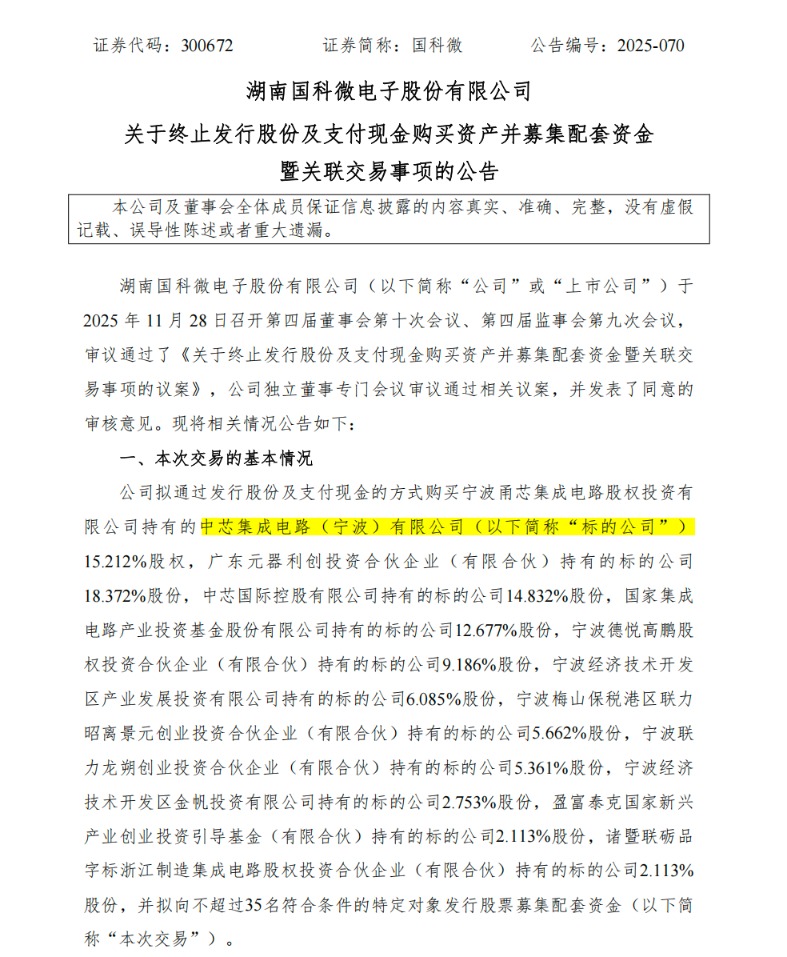 证券代码：300672　　证券简称：国科微　　公告编号：2025-070

湖南国科微电子股份有限公司

关于终止发行股份及支付现金购买资产并募集配套资金

暨关联交易事项的公告

本公司及董事会全体成员保证信息披露的内容真实、准确、完整，没有虚假记载、误导性陈述或者重大遗漏。

湖南国科微电子股份有限公司（以下简称“公司”或“上市公司”）于2025年11月28日召开第四届董事会第十次会议、第四届监事会第九次会议，审议通过了《关于终止发行股份及支付现金购买资产并募集配套资金暨关联交易事项的议案》，公司独立董事专门会议审议通过相关议案，并发表了同意的审核意见。现将相关情况公告如下：

一、本次交易的基本情况

公司拟通过发行股份及支付现金的方式购买宁波甬芯集成电路股权投资有限公司持有的中芯集成电路（宁波）有限公司（以下简称“标的公司”）15.212%股权，广东元器利创投资合伙企业（有限合伙）持有的标的公司18.372%股份，中芯国际控股有限公司持有的标的公司14.832%股份，国家集成电路产业投资基金股份有限公司持有的标的公司12.677%股份，宁波德悦高鹏股权投资合伙企业（有限合伙）持有的标的公司9.186%股份，宁波经济技术开发区产业发展投资有限公司持有的标的公司6.085%股份，宁波梅山保税港区联力昭离景元创业投资合伙企业（有限合伙）持有的标的公司5.662%股份，宁波联力龙朔创业投资合伙企业（有限合伙）持有的标的公司5.361%股份，宁波经济技术开发区金帆投资有限公司持有的标的公司2.753%股份，盈富泰克国家新兴产业创业投资引导基金（有限合伙）持有的标的公司2.113%股份，诸暨联砺品字标浙江制造集成电路股权投资合伙企业（有限合伙）持有的标的公司2.113%股份，并拟向不超过35名符合条件的特定对象发行股票募集配套资金（以下简称“本次交易”）。